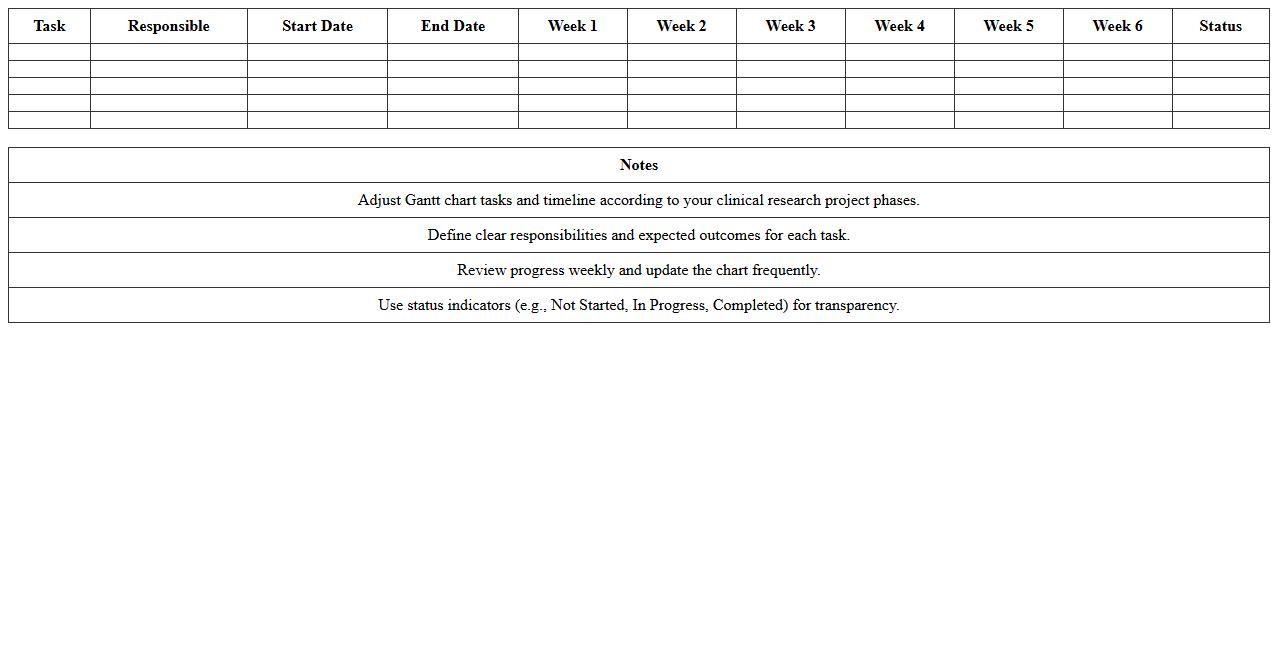 | Task | Responsible | Start Date | End Date | Week 1 | Week 2 | Week 3 | Week 4 | Week 5 | Week 6 | Status |
|---|---|---|---|---|---|---|---|---|---|---|
| | | | | | | | | | | |
| | | | | | | | | | | |
| | | | | | | | | | | |
| | | | | | | | | | | |
| | | | | | | | | | | |

| Notes |
|---|
| Adjust Gantt chart tasks and timeline according to your clinical research project phases. |
| Define clear responsibilities and expected outcomes for each task. |
| Review progress weekly and update the chart frequently. |
| Use status indicators (e.g., Not Started, In Progress, Completed) for transparency. |